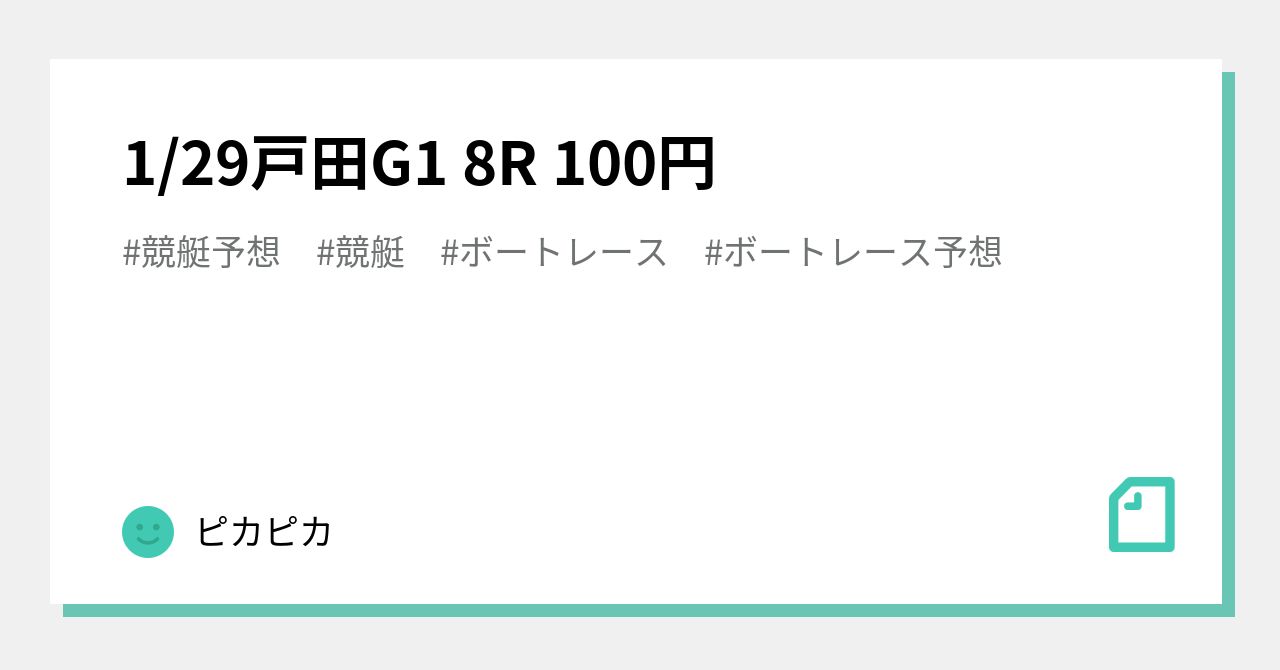 1/29戸田G1 8R 100円

#競艇予想　#競艇　#ボートレース　#ボートレース予想

ピカピカ